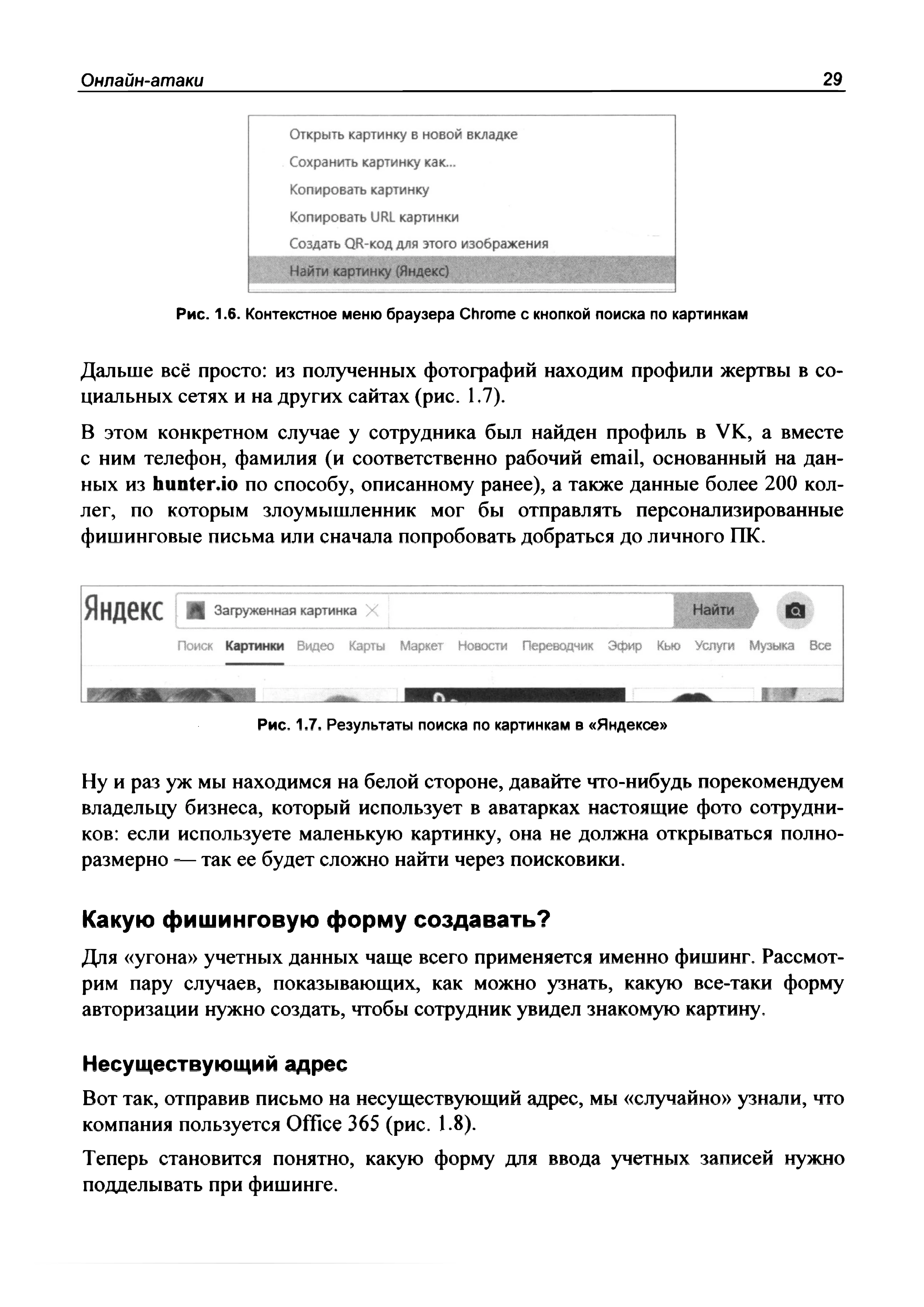 Онлайн-атаки 29

Открыть картинку в новой вкладке
Сохранить картинку как...
Копировать картинку
Копировать URL картинки
Создать QR-код для этого изображения
Найти картинку (Яндекс)

Рис. 1.6. Контекстное меню браузера Chrome с кнопкой поиска по картинкам

Дальше всё просто: из полученных фотографий находим профили жертвы в социальных сетях и на других сайтах (рис. 1.7).

В этом конкретном случае у сотрудника был найден профиль в VK, а вместе с ним телефон, фамилия (и соответственно рабочий email, основанный на данных из hunter.io по способу, описанному ранее), а также данные более 200 коллег, по которым злоумышленник мог бы отправлять персонализированные фишинговые письма или сначала попробовать добраться до личного ПК.

Яндекс Загруженная картинка Найти
Поиск Картинки Видео Карты Маркет Новости Переводчик Эфир Кью Услуги Музыка Все

Рис. 1.7. Результаты поиска по картинкам в «Яндексе»

Ну и раз уж мы находимся на белой стороне, давайте что-нибудь порекомендуем владельцу бизнеса, который использует в аватарках настоящие фото сотрудников: если используете маленькую картинку, она не должна открываться полноразмерно — так ее будет сложно найти через поисковики.

Какую фишинговую форму создавать?

Для «угона» учетных данных чаще всего применяется именно фишинг. Рассмотрим пару случаев, показывающих, как можно узнать, какую все-таки форму авторизации нужно создать, чтобы сотрудник увидел знакомую картину.

Несуществующий адрес

Вот так, отправив письмо на несуществующий адрес, мы «случайно» узнали, что компания пользуется Office 365 (рис. 1.8).

Теперь становится понятно, какую форму для ввода учетных записей нужно подделывать при фишинге.